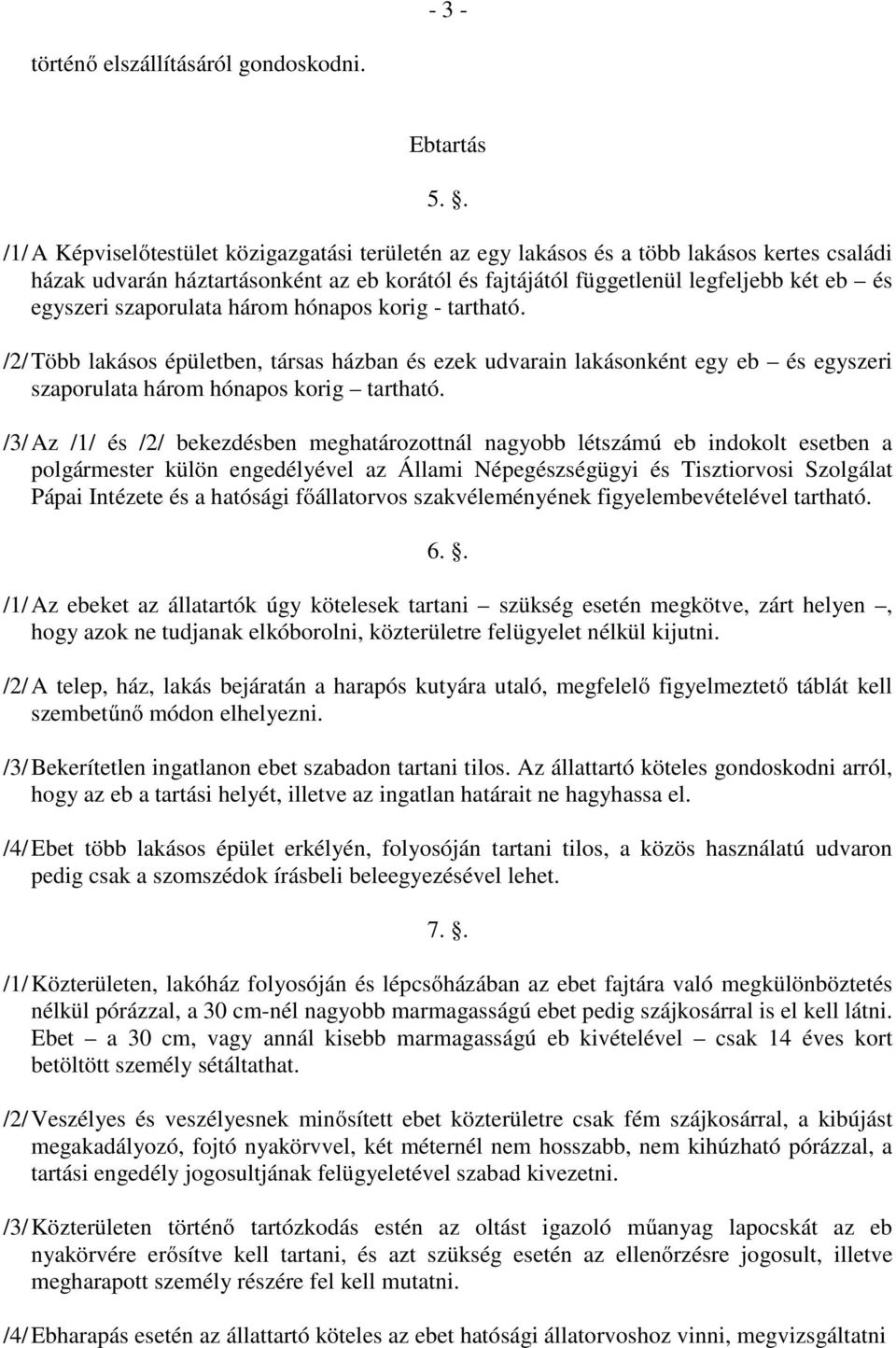 - 3 -

történő elszállításáról gondoskodni.

Ebtartás

5. .

/1/ A Képviselőtestület közigazgatási területén az egy lakásos és a több lakásos kertes családi házak udvarán háztartásonként az eb korától és fajtájától függetlenül legfeljebb két eb – és egyszeri szaporulata három hónapos korig - tartható.

/2/ Több lakásos épületben, társas házban és ezek udvarain lakásonként egy eb – és egyszeri szaporulata három hónapos korig – tartható.

/3/ Az /1/ és /2/ bekezdésben meghatározottnál nagyobb létszámú eb indokolt esetben a polgármester külön engedélyével az Állami Népegészségügyi és Tisztiorvosi Szolgálat Pápai Intézete és a hatósági főállatorvos szakvéleményének figyelembevételével tartható.

6. .

/1/ Az ebeket az állatartók úgy kötelesek tartani – szükség esetén megkötve, zárt helyen –, hogy azok ne tudjanak elkóborolni, közterületre felügyelet nélkül kijutni.

/2/ A telep, ház, lakás bejáratán a harapós kutyára utaló, megfelelő figyelmeztető táblát kell szembetűnő módon elhelyezni.

/3/ Bekerítetlen ingatlanon ebet szabadon tartani tilos. Az állattartó köteles gondoskodni arról, hogy az eb a tartási helyét, illetve az ingatlan határait ne hagyhassa el.

/4/ Ebet több lakásos épület erkélyén, folyosóján tartani tilos, a közös használatú udvaron pedig csak a szomszédok írásbeli beleegyezésével lehet.

7. .

/1/ Közterületen, lakóház folyosóján és lépcsőházában az ebet fajtára való megkülönböztetés nélkül pórázzal, a 30 cm-nél nagyobb marmagasságú ebet pedig szájkosárral is el kell látni. Ebet – a 30 cm, vagy annál kisebb marmagasságú eb kivételével – csak 14 éves kort betöltött személy sétáltathat.

/2/ Veszélyes és veszélyesnek minősített ebet közterületre csak fém szájkosárral, a kibújást megakadályozó, fojtó nyakörvvel, két méternél nem hosszabb, nem kihúzható pórázzal, a tartási engedély jogosultjának felügyeletével szabad kivezetni.

/3/ Közterületen történő tartózkodás estén az oltást igazoló műanyag lapocskát az eb nyakörvére erősítve kell tartani, és azt szükség esetén az ellenőrzésre jogosult, illetve megharapott személy részére fel kell mutatni.

/4/ Ebharapás esetén az állattartó köteles az ebet hatósági állatorvoshoz vinni, megvizsgáltatni